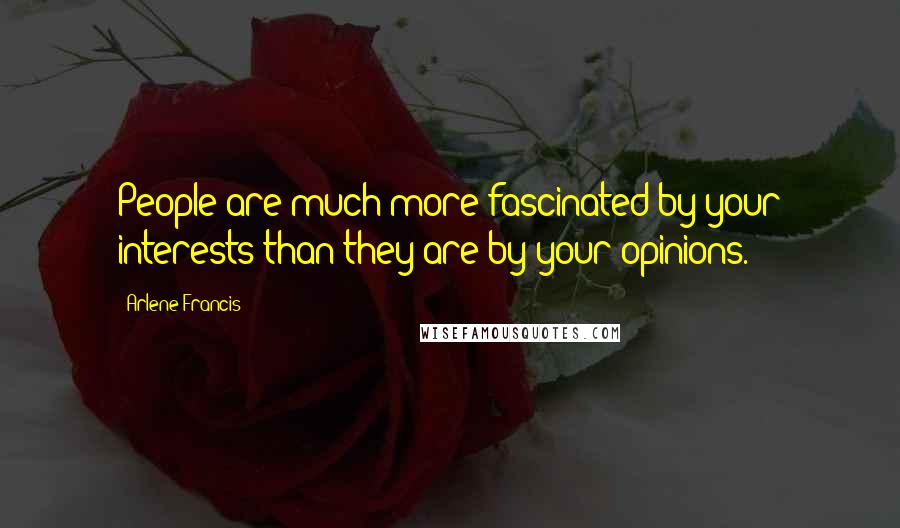 People are much more fascinated by your interests than they are by your opinions.

Arlene Francis

WISEFAMOUSQUOTES.COM